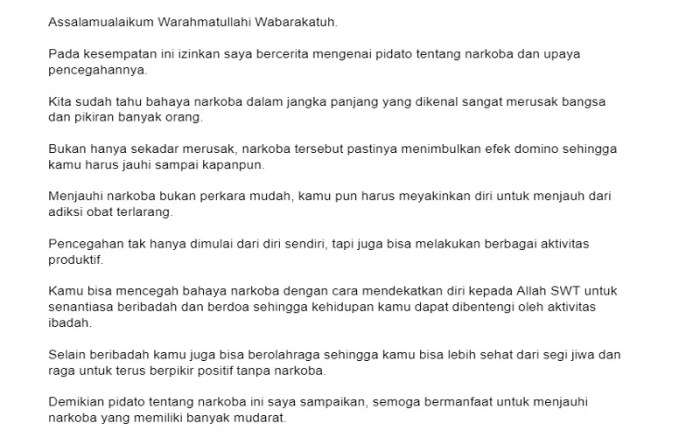 Assalamualaikum Warahmatullahi Wabarakatuh.

Pada kesempatan ini izinkan saya bercerita mengenai pidato tentang narkoba dan upaya pencegahannya.

Kita sudah tahu bahaya narkoba dalam jangka panjang yang dikenal sangat merusak bangsa dan pikiran banyak orang.

Bukan hanya sekadar merusak, narkoba tersebut pastinya menimbulkan efek domino sehingga kamu harus jauhi sampai kapanpun.

Menjauhi narkoba bukan perkara mudah, kamu pun harus meyakinkan diri untuk menjauh dari adiksi obat terlarang.

Pencegahan tak hanya dimulai dari diri sendiri, tapi juga bisa melakukan berbagai aktivitas produktif.

Kamu bisa mencegah bahaya narkoba dengan cara mendekatkan diri kepada Allah SWT untuk senantiasa beribadah dan berdoa sehingga kehidupan kamu dapat dibentengi oleh aktivitas ibadah.

Selain beribadah kamu juga bisa berolahraga sehingga kamu bisa lebih sehat dari segi jiwa dan raga untuk terus berpikir positif tanpa narkoba.

Demikian pidato tentang narkoba ini saya sampaikan, semoga bermanfaat untuk menjauhi narkoba yang memiliki banyak mudarat.